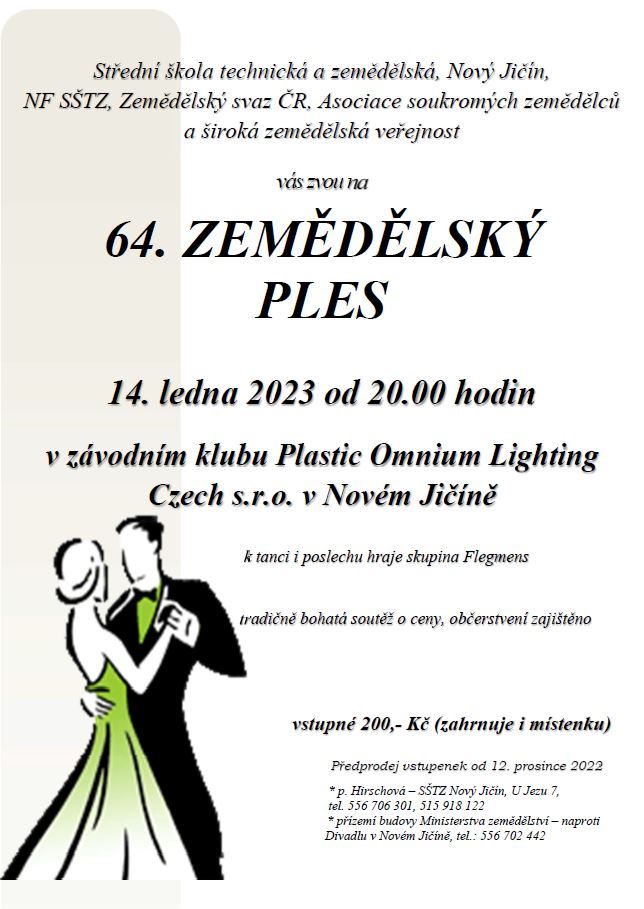 Střední škola technická a zemědělská, Nový Jičín, NF SŠTZ, Zemědělský svaz ČR, Asociace soukromých zemědělců a široká zemědělská veřejnost

vás zvou na

64. ZEMĚDĚLSKÝ PLES

14. ledna 2023 od 20.00 hodin

v závodním klubu Plastic Omnium Lighting Czech s.r.o. v Novém Jičíně

k tanci i poslechu hraje skupina Flegmens

tradičně bohatá soutěž o ceny, občerstvení zajištěno

vstupné 200,- Kč (zahrnuje i místenku)

Předprodej vstupenek od 12. prosince 2022

* p. Hirschová – SŠTZ Nový Jičín, U Jezu 7, tel. 556 706 301, 515 918 122
* přízemí budovy Ministerstva zemědělství – naproti Divadlu v Novém Jičíně, tel.: 556 702 442